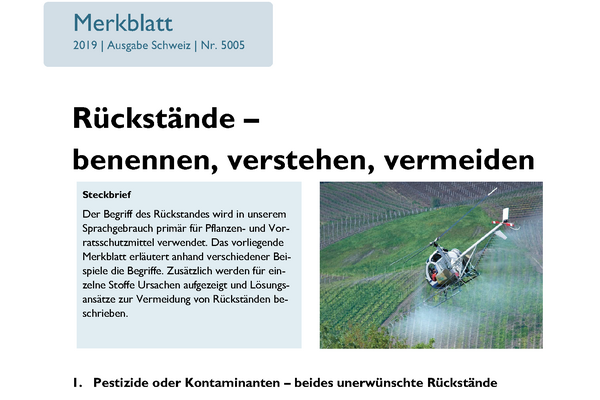 Merkblatt
2019 | Ausgabe Schweiz | Nr. 5005

Rückstände – benennen, verstehen, vermeiden

Steckbrief
Der Begriff des Rückstandes wird in unserem Sprachgebrauch primär für Pflanzen- und Vorratsschutzmittel verwendet. Das vorliegende Merkblatt erläutert anhand verschiedener Beispiele die Begriffe. Zusätzlich werden für einzelne Stoffe Ursachen aufgezeigt und Lösungsansätze zur Vermeidung von Rückständen beschrieben.

1. Pestizide oder Kontaminanten – beides unerwünschte Rückstände